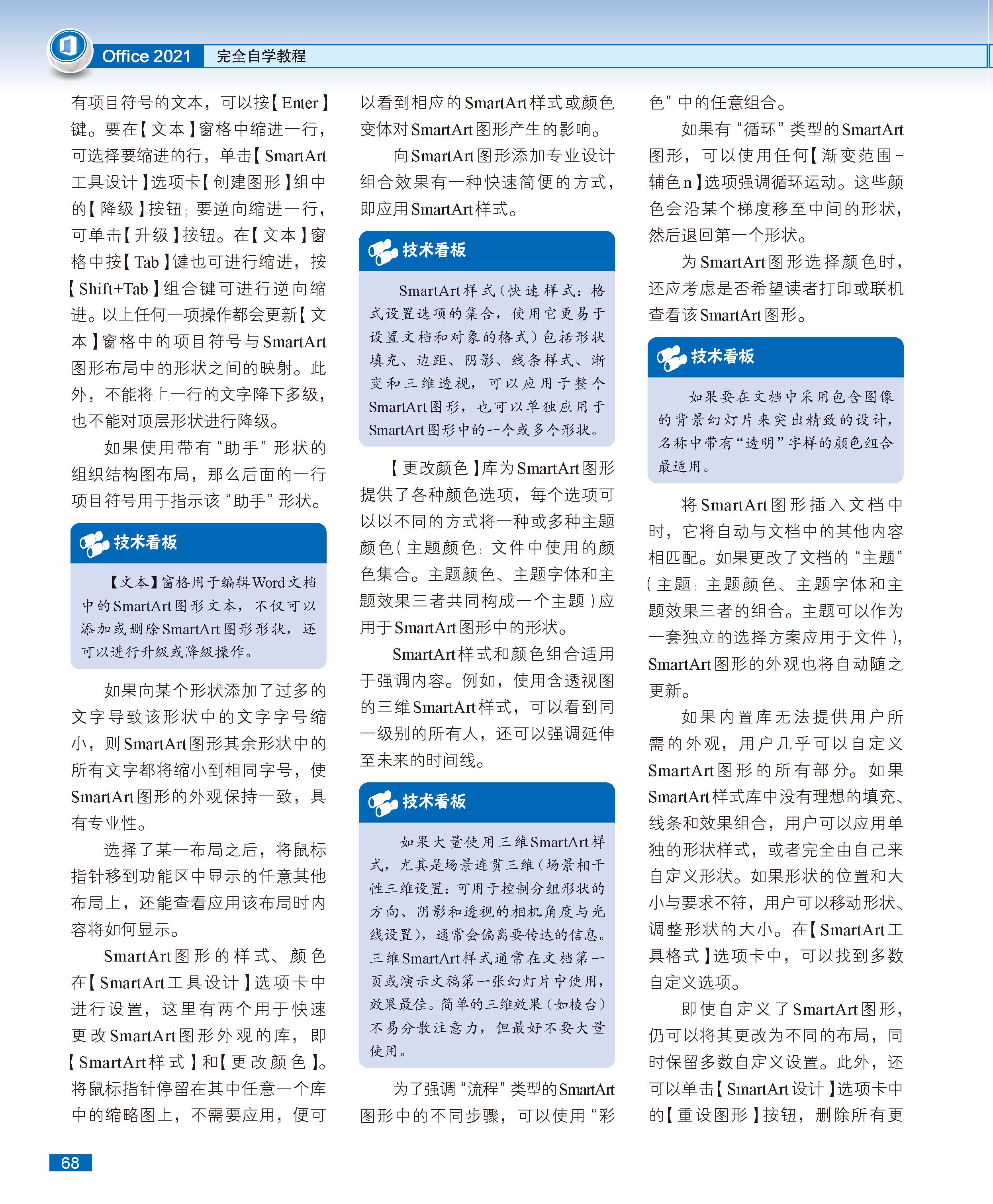 Office 2021 完全自学教程

有项目符号的文本，可以按【Enter】键。要在【文本】窗格中缩进一行，可选择要缩进的行，单击【SmartArt工具设计】选项卡【创建图形】组中的【降级】按钮；要逆向缩进一行，可单击【升级】按钮。在【文本】窗格中按【Tab】键也可进行缩进，按【Shift+Tab】组合键可进行逆向缩进。以上任何一项操作都会更新【文本】窗格中的项目符号与SmartArt图形布局中的形状之间的映射。此外，不能将上一行的文字降下多级，也不能对顶层形状进行降级。

如果使用带有“助手”形状的组织结构图布局，那么后面的一行项目符号用于指示该“助手”形状。

技术看板

【文本】窗格用于编辑Word文档中的SmartArt图形文本，不仅可以添加或删除SmartArt图形形状，还可以进行升级或降级操作。

如果向某个形状添加了过多的文字导致该形状中的文字字号缩小，则SmartArt图形其余形状中的所有文字都将缩小到相同字号，使SmartArt图形的外观保持一致，具有专业性。

选择了某一布局之后，将鼠标指针移到功能区中显示的任意其他布局上，还能查看应用该布局时内容将如何显示。

SmartArt图形的样式、颜色在【SmartArt工具设计】选项卡中进行设置，这里有两个用于快速更改SmartArt图形外观的库，即【SmartArt样式】和【更改颜色】。将鼠标指针停留在其中任意一个库中的缩略图上，不需要应用，便可以看到相应的SmartArt样式或颜色变体对SmartArt图形产生的影响。

向SmartArt图形添加专业设计组合效果有一种快速简便的方式，即应用SmartArt样式。

技术看板

SmartArt样式（快速样式：格式设置选项的集合，使用它更易于设置文档和对象的格式）包括形状填充、边距、阴影、线条样式、渐变和三维透视，可以应用于整个SmartArt图形，也可以单独应用于SmartArt图形中的一个或多个形状。

【更改颜色】库为SmartArt图形提供了各种颜色选项，每个选项可以以不同的方式将一种或多种主题颜色（主题颜色：文件中使用的颜色集合。主题颜色、主题字体和主题效果三者共同构成一个主题）应用于SmartArt图形中的形状。

SmartArt样式和颜色组合适用于强调内容。例如，使用含透视图的三维SmartArt样式，可以看到同一级别的所有人，还可以强调延伸至未来的时间线。

技术看板

如果大量使用三维SmartArt样式，尤其是场景连贯三维（场景相干性三维设置：可用于控制分组形状的方向、阴影和透视的相机角度与光线设置），通常会偏离要传达的信息。三维SmartArt样式通常在文档第一页或演示文稿第一张幻灯片中使用，效果最佳。简单的三维效果（如棱台）不易分散注意力，但最好不要大量使用。

为了强调“流程”类型的SmartArt图形中的不同步骤，可以使用“彩色”中的任意组合。

如果有“循环”类型的SmartArt图形，可以使用任何【渐变范围-辅色n】选项强调循环运动。这些颜色会沿某个梯度移至中间的形状，然后退回第一个形状。

为SmartArt图形选择颜色时，还应考虑是否希望读者打印或联机查看该SmartArt图形。

技术看板

如果要在文档中采用包含图像的背景幻灯片来突出精致的设计，名称中带有“透明”字样的颜色组合最适用。

将SmartArt图形插入文档中时，它将自动与文档中的其他内容相匹配。如果更改了文档的“主题”（主题：主题颜色、主题字体和主题效果三者的组合。主题可以作为一套独立的选择方案应用于文件），SmartArt图形的外观也将自动随之更新。

如果内置库无法提供用户所需的外观，用户几乎可以自定义SmartArt图形的所有部分。如果SmartArt样式库中没有理想的填充、线条和效果组合，用户可以应用单独的形状样式，或者完全由自己来自定义形状。如果形状的位置和大小与要求不符，用户可以移动形状、调整形状的大小。在【SmartArt工具格式】选项卡中，可以找到多数自定义选项。

即使自定义了SmartArt图形，仍可以将其更改为不同的布局，同时保留多数自定义设置。此外，还可以单击【SmartArt设计】选项卡中的【重设图形】按钮，删除所有更

68